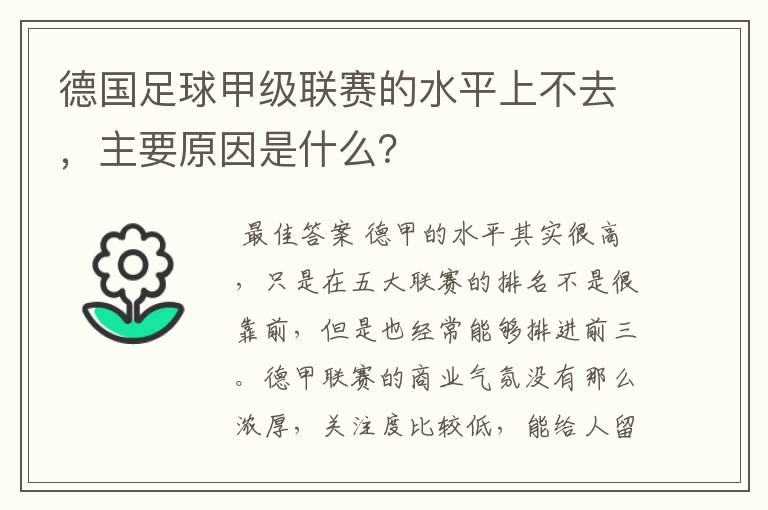 德国足球甲级联赛的水平上不去，主要原因是什么?

最佳答案 德甲的水平其实很高，只是在五大联赛的排名不是很靠前，但是也经常能够排进前三。德甲联赛的商业气氛没有那么浓厚，关注度比较低，能给人留